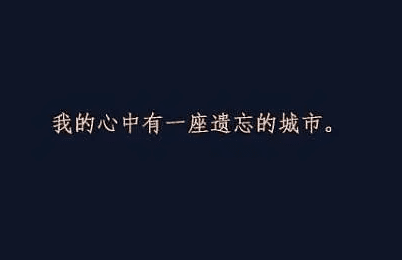 我的心中有一座遗忘的城市。